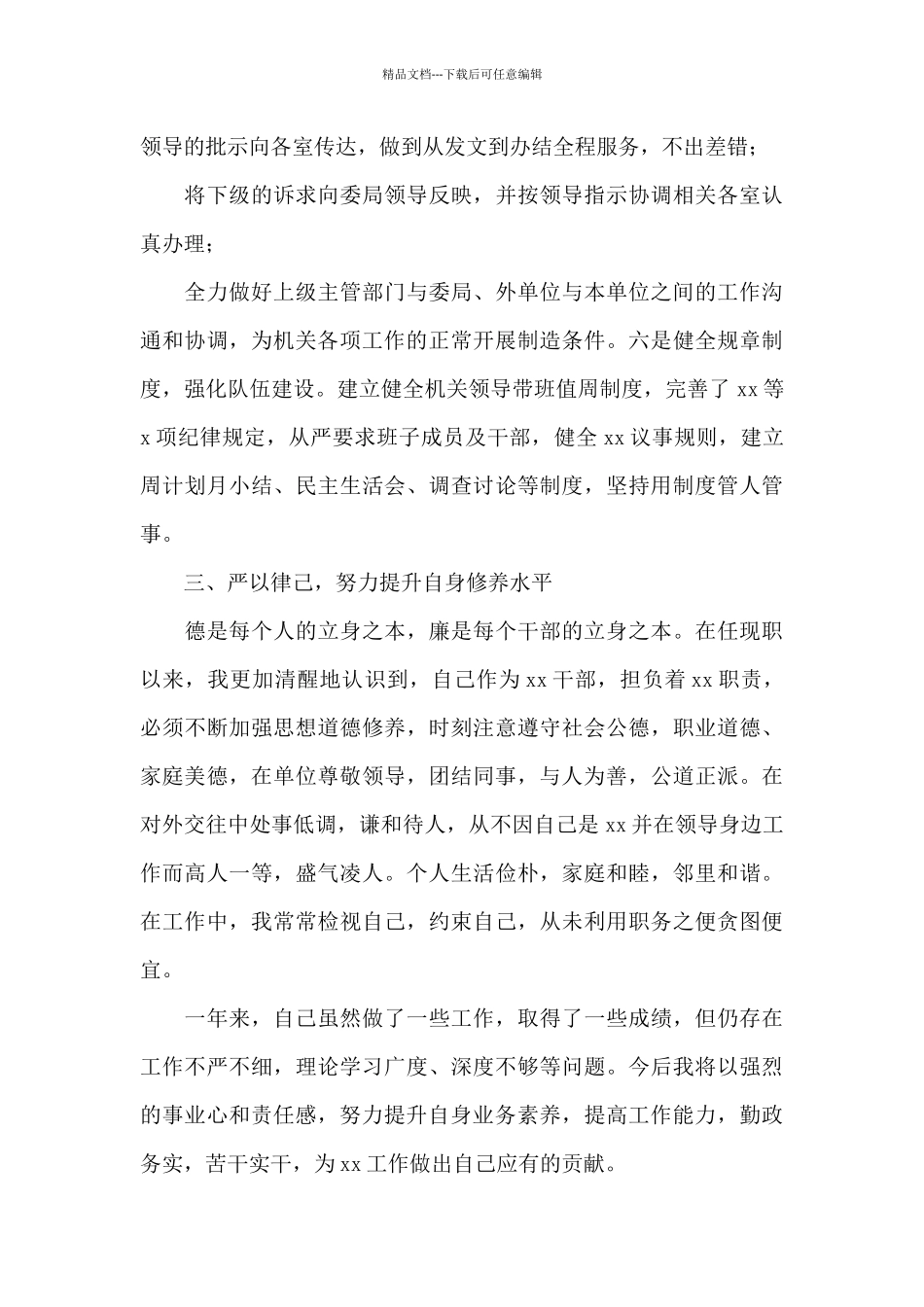 精品文档---下载后可任意编辑

领导的批示向各室传达，做到从发文到办结全程服务，不出差错；

将下级的诉求向委局领导反映，并按领导指示协调相关各室认真办理；

全力做好上级主管部门与委局、外单位与本单位之间的工作沟通和协调，为机关各项工作的正常开展制造条件。六是健全规章制度，强化队伍建设。建立健全机关领导带班值周制度，完善了 xx 等 x 项纪律规定，从严要求班子成员及干部，健全 xx 议事规则，建立周计划月小结、民主生活会、调查讨论等制度，坚持用制度管人管事。

三、严以律己，努力提升自身修养水平

德是每个人的立身之本，廉是每个干部的立身之本。在任现职以来，我更加清醒地认识到，自己作为 xx 干部，担负着 xx 职责，必须不断加强思想道德修养，时刻注意遵守社会公德，职业道德、家庭美德，在单位尊敬领导，团结同事，与人为善，公道正派。在对外交往中处事低调，谦和待人，从不因自己是 xx 并在领导身边工作而高人一等，盛气凌人。个人生活俭朴，家庭和睦，邻里和谐。在工作中，我常常检视自己，约束自己，从未利用职务之便贪图便宜。

一年来，自己虽然做了一些工作，取得了一些成绩，但仍存在工作不严不细，理论学习广度、深度不够等问题。今后我将以强烈的事业心和责任感，努力提升自身业务素养，提高工作能力，勤政务实，苦干实干，为 xx 工作做出自己应有的贡献。